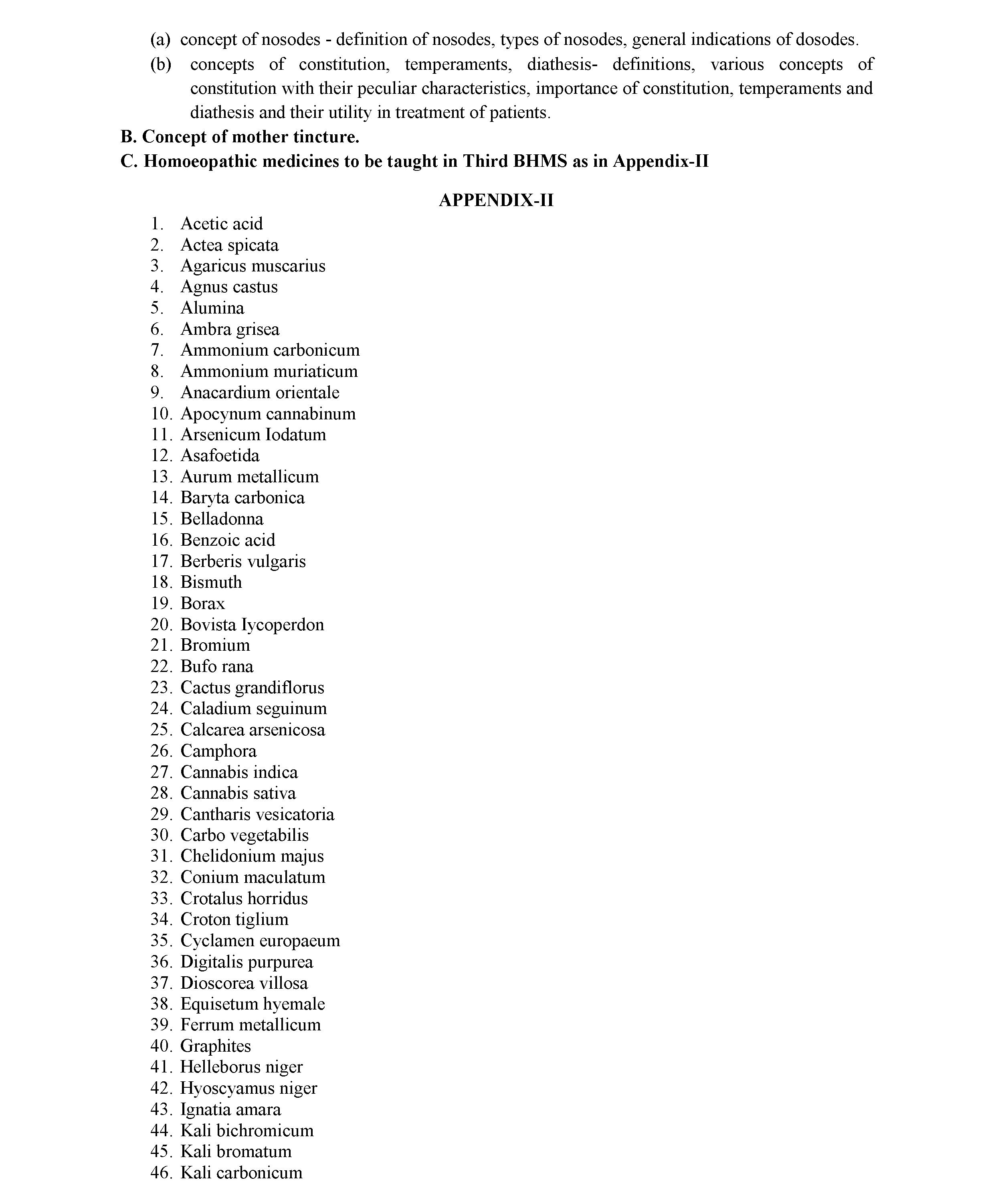 (a) concept of nosodes - definition of nosodes, types of nosodes, general indications of dosodes.

(b) concepts of constitution, temperaments, diathesis- definitions, various concepts of constitution with their peculiar characteristics, importance of constitution, temperaments and diathesis and their utility in treatment of patients.

B. Concept of mother tincture.

C. Homoeopathic medicines to be taught in Third BHMS as in Appendix-II

APPENDIX-II

1. Acetic acid
2. Actea spicata
3. Agaricus muscarius
4. Agnus castus
5. Alumina
6. Ambra grisea
7. Ammonium carbonicum
8. Ammonium muriaticum
9. Anacardium orientale
10. Apocynum cannabinum
11. Arsenicum Iodatum
12. Asafoetida
13. Aurum metallicum
14. Baryta carbonica
15. Belladonna
16. Benzoic acid
17. Berberis vulgaris
18. Bismuth
19. Borax
20. Bovista Iycoperdon
21. Bromium
22. Bufo rana
23. Cactus grandiflorus
24. Caladium seguinum
25. Calcarea arsenicosa
26. Camphora
27. Cannabis indica
28. Cannabis sativa
29. Cantharis vesicatoria
30. Carbo vegetabilis
31. Chelidonium majus
32. Conium maculatum
33. Crotalus horridus
34. Croton tiglium
35. Cyclamen europaeum
36. Digitalis purpurea
37. Dioscorea villosa
38. Equisetum hyemale
39. Ferrum metallicum
40. Graphites
41. Helleborus niger
42. Hyoscyamus niger
43. Ignatia amara
44. Kali bichromicum
45. Kali bromatum
46. Kali carbonicum